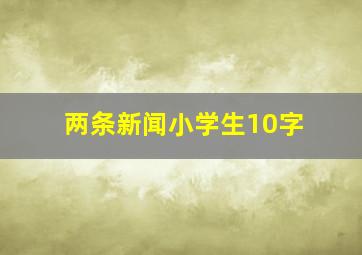 两条新闻小学生10字